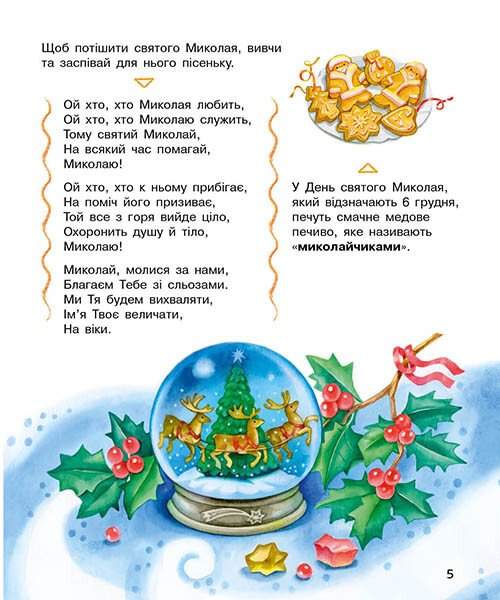 Щоб потішити святого Миколая, вивчи та заспівай для нього пісеньку.

Ой хто, хто Миколая любить,
Ой хто, хто Миколаю служить,
Тому святий Миколай,
На всякий час помагай,
Миколаю!

Ой хто, хто к ньому прибігає,
На поміч його призиває,
Той все з горя вийде ціло,
Охоронить душу й тіло,
Миколаю!

Миколай, молися за нами,
Благаєм Тебе зі сльозами.
Ми Тя будем вихваляти,
Ім'я Твоє величати,
На віки.

У День святого Миколая, який відзначають 6 грудня, печуть смачне медове печиво, яке називають «миколайчиками».

5